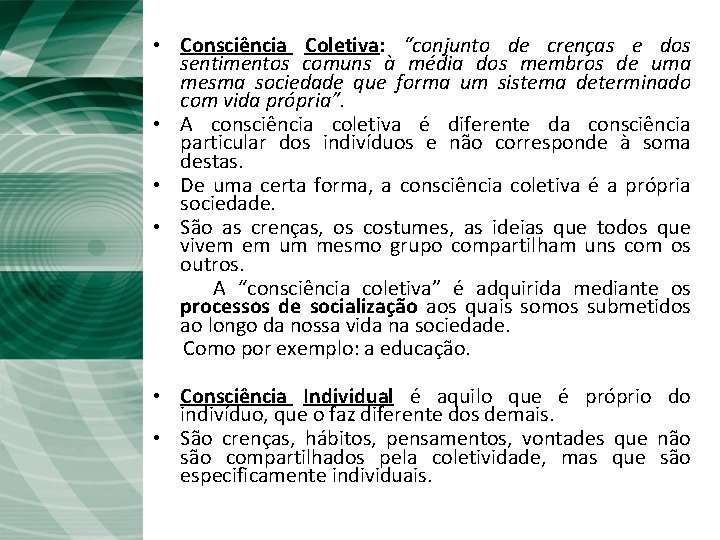 • Consciência Coletiva: "conjunto de crenças e dos sentimentos comuns à média dos membros de uma mesma sociedade que forma um sistema determinado com vida própria".

• A consciência coletiva é diferente da consciência particular dos indivíduos e não corresponde à soma destas.

• De uma certa forma, a consciência coletiva é a própria sociedade.

• São as crenças, os costumes, as ideias que todos que vivem em um mesmo grupo compartilham uns com os outros.

A "consciência coletiva" é adquirida mediante os processos de socialização aos quais somos submetidos ao longo da nossa vida na sociedade.

Como por exemplo: a educação.

• Consciência Individual é aquilo que é próprio do indivíduo, que o faz diferente dos demais.

• São crenças, hábitos, pensamentos, vontades que não são compartilhados pela coletividade, mas que são especificamente individuais.